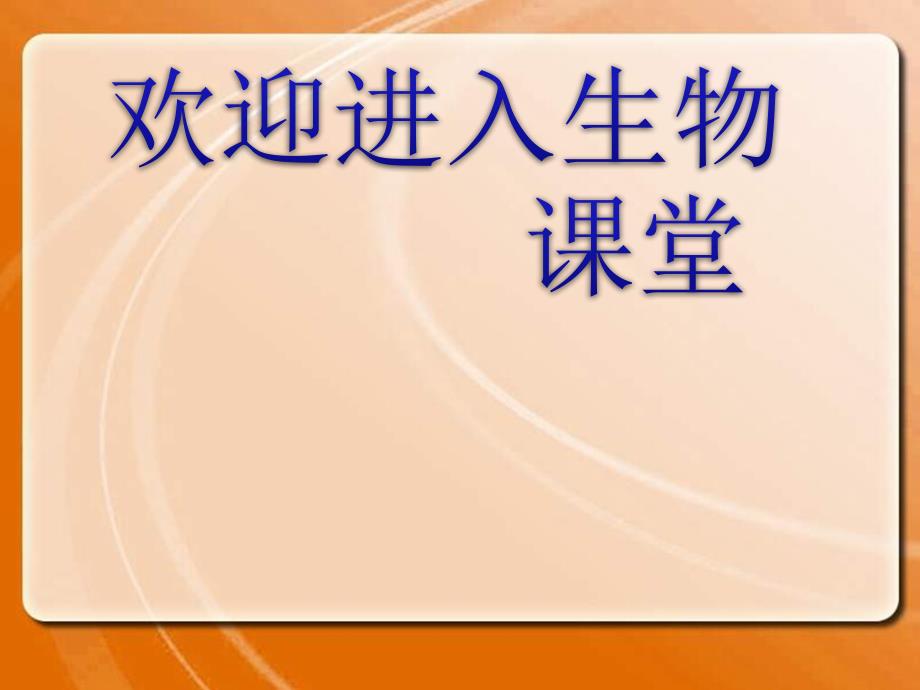 欢迎进入生物课堂